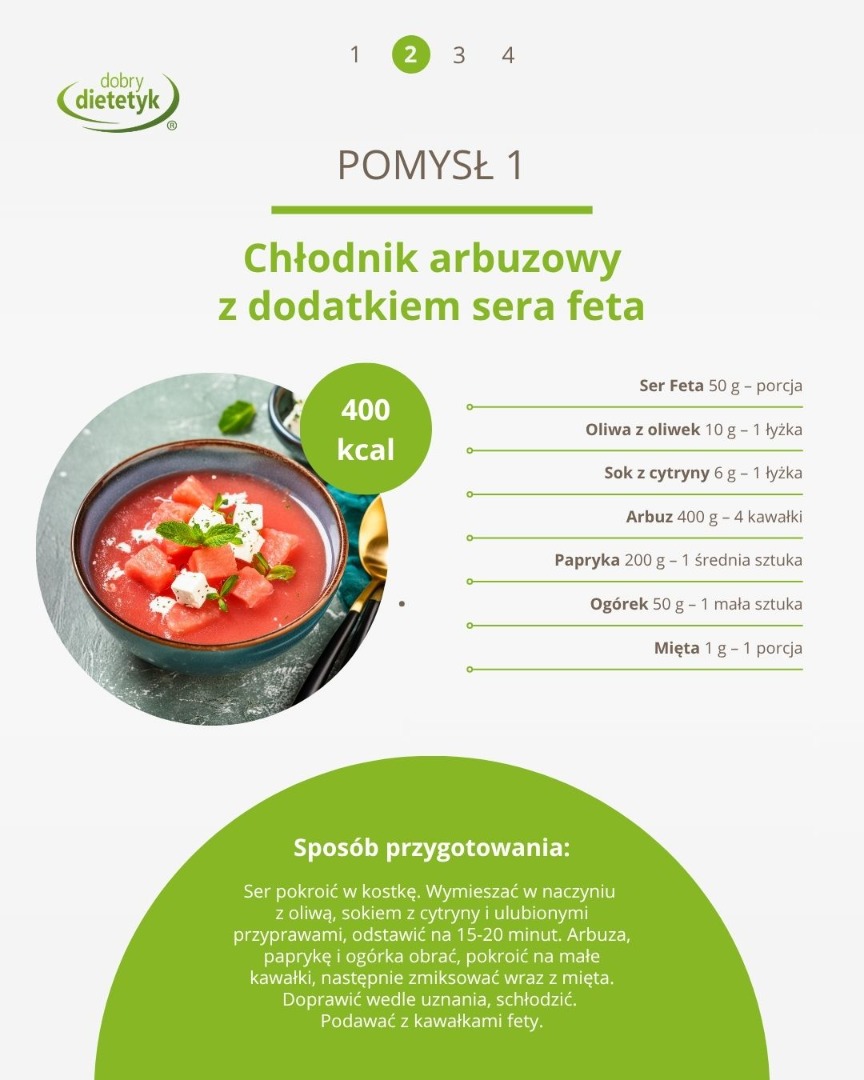 1 2 3 4

dobry
dietetyk
®

POMYSŁ 1

Chłodnik arbuzowy
z dodatkiem sera feta

400
kcal

Ser Feta 50 g – porcja

Oliwa z oliwek 10 g – 1 łyżka

Sok z cytryny 6 g – 1 łyżka

Arbuz 400 g – 4 kawałki

Papryka 200 g – 1 średnia sztuka

Ogórek 50 g – 1 mała sztuka

Mięta 1 g – 1 porcja

Sposób przygotowania:

Ser pokroić w kostkę. Wymieszać w naczyniu z oliwą, sokiem z cytryny i ulubionymi przyprawami, odstawić na 15-20 minut. Arbuza, paprykę i ogórka obrać, pokroić na małe kawałki, następnie zmiksować wraz z mięta. Doprawić wedle uznania, schłodzić. Podawać z kawałkami fety.